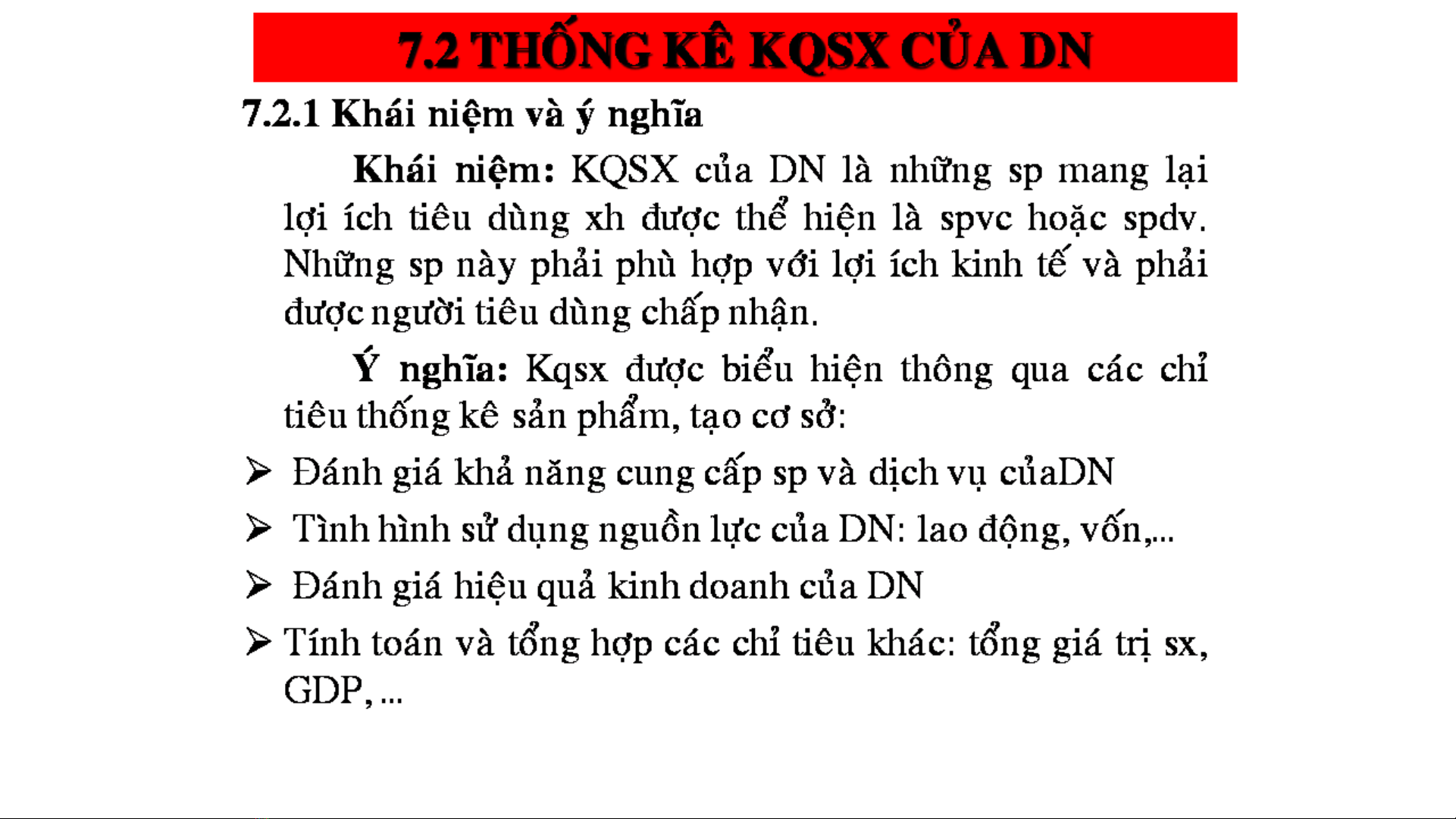 7.2 THỐNG KÊ KQSX CỦA DN

7.2.1 Khái niệm và ý nghĩa

Khái niệm: KQSX của DN là những sp mang lại lợi ích tiêu dùng xh được thể hiện là spvc hoặc spdv. Những sp này phải phù hợp với lợi ích kinh tế và phải được người tiêu dùng chấp nhận.

Ý nghĩa: Kqsx được biểu hiện thông qua các chỉ tiêu thống kê sản phẩm, tạo cơ sở:

➢ Đánh giá khả năng cung cấp sp và dịch vụ củaDN

➢ Tình hình sử dụng nguồn lực của DN: lao động, vốn,...

➢ Đánh giá hiệu quả kinh doanh của DN

➢ Tính toán và tổng hợp các chỉ tiêu khác: tổng giá trị sx, GDP, ...